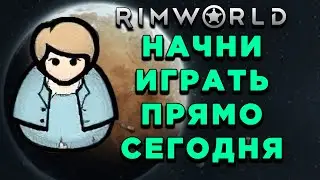 RIMWORLD

НАЧНИ ИГРАТЬ ПРЯМО СЕГОДНЯ